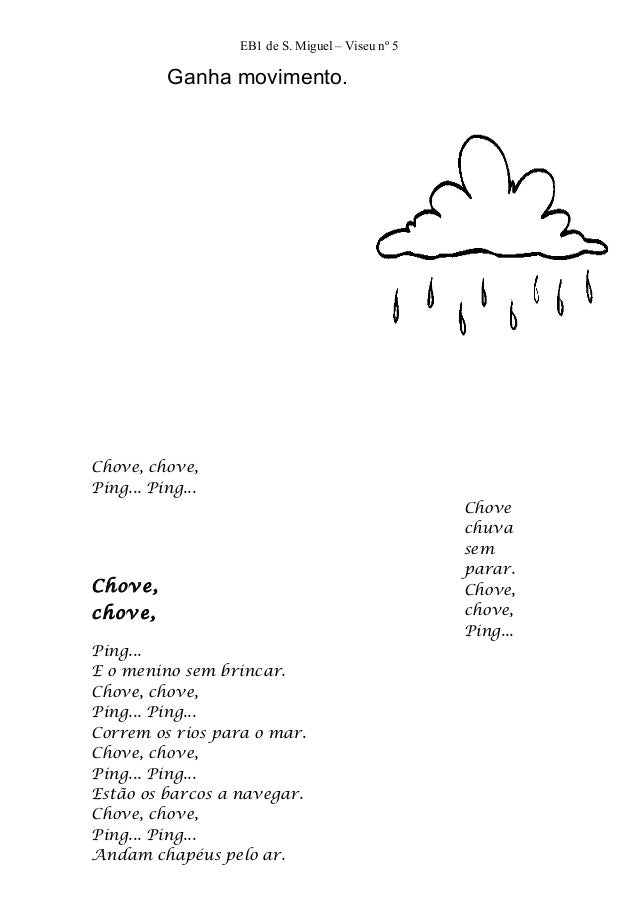 EB1 de S. Miguel – Viseu nº 5

Ganha movimento.

Chove, chove,
Ping... Ping...

Chove,
chove,

Ping...
E o menino sem brincar.
Chove, chove,
Ping... Ping...
Correm os rios para o mar.
Chove, chove,
Ping... Ping...
Estão os barcos a navegar.
Chove, chove,
Ping... Ping...
Andam chapéus pelo ar.

Chove
chuva
sem
parar.
Chove,
chove,
Ping...